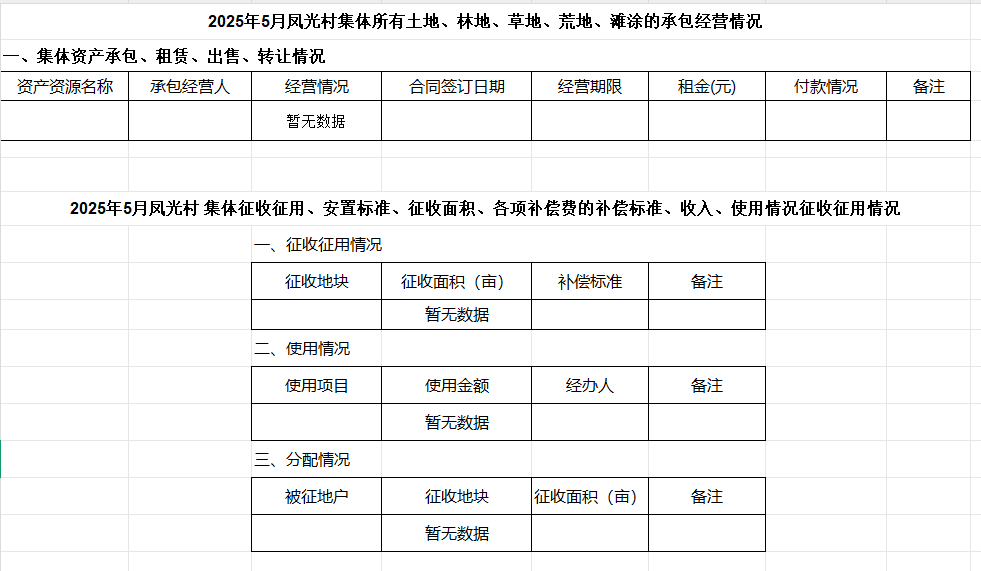 2025年5月凤光村集体所有土地、林地、草地、荒地、滩涂的承包经营情况

一、集体资产承包、租赁、出售、转让情况

| 资产资源名称 | 承包经营人 | 经营情况 | 合同签订日期 | 经营期限 | 租金(元) | 付款情况 | 备注 |
|---|---|---|---|---|---|---|---|
| | | 暂无数据 | | | | | |

2025年5月凤光村 集体征收征用、安置标准、征收面积、各项补偿费的补偿标准、收入、使用情况征收征用情况

一、征收征用情况

| 征收地块 | 征收面积（亩） | 补偿标准 | 备注 |
|---|---|---|---|
| | 暂无数据 | | |

二、使用情况

| 使用项目 | 使用金额 | 经办人 | 备注 |
|---|---|---|---|
| | 暂无数据 | | |

三、分配情况

| 被征地户 | 征收地块 | 征收面积（亩） | 备注 |
|---|---|---|---|
| | 暂无数据 | | |